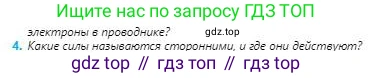 Ищите нас по запросу ГДЗ ТОП

электроны в проводнике? gdz.top

4. Какие силы называются сторонними, и где они действуют?

gdz top // гдз топ // гдз top